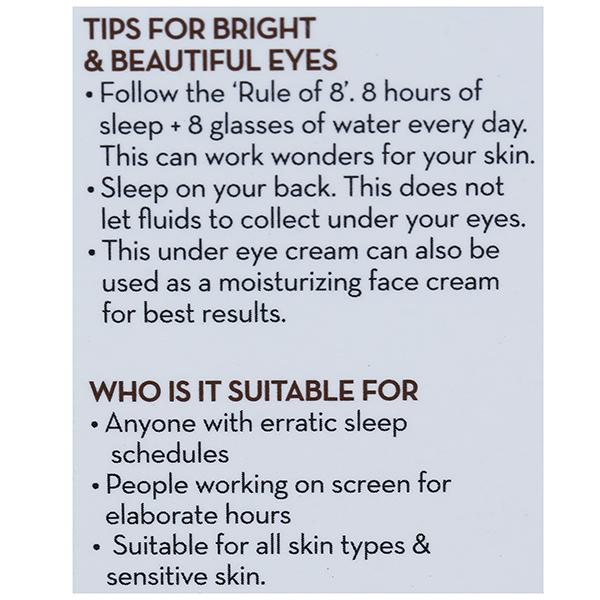 TIPS FOR BRIGHT
& BEAUTIFUL EYES
• Follow the 'Rule of 8'. 8 hours of sleep + 8 glasses of water every day. This can work wonders for your skin.
• Sleep on your back. This does not let fluids to collect under your eyes.
• This under eye cream can also be used as a moisturizing face cream for best results.

WHO IS IT SUITABLE FOR
• Anyone with erratic sleep schedules
• People working on screen for elaborate hours
• Suitable for all skin types & sensitive skin.